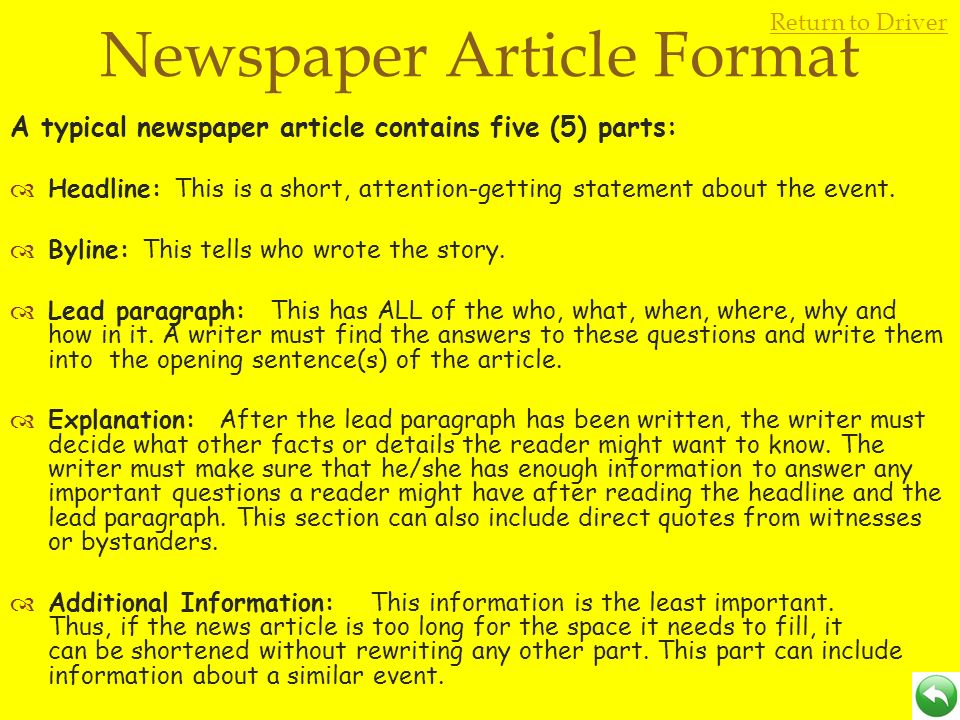 Return to Driver

Newspaper Article Format

A typical newspaper article contains five (5) parts:

Headline: This is a short, attention-getting statement about the event.

Byline: This tells who wrote the story.

Lead paragraph: This has ALL of the who, what, when, where, why and how in it. A writer must find the answers to these questions and write them into the opening sentence(s) of the article.

Explanation: After the lead paragraph has been written, the writer must decide what other facts or details the reader might want to know. The writer must make sure that he/she has enough information to answer any important questions a reader might have after reading the headline and the lead paragraph. This section can also include direct quotes from witnesses or bystanders.

Additional Information: This information is the least important. Thus, if the news article is too long for the space it needs to fill, it can be shortened without rewriting any other part. This part can include information about a similar event.